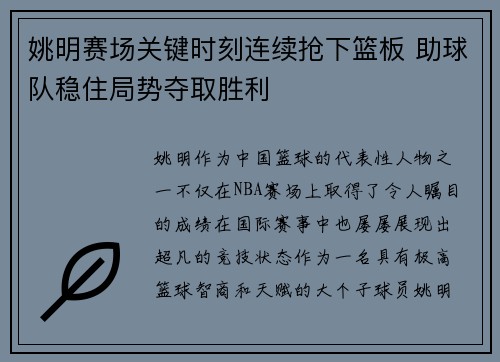 姚明赛场关键时刻连续抢下篮板 助球队稳住局势夺取胜利

姚明作为中国篮球的代表性人物之一不仅在NBA赛场上取得了令人瞩目的成绩在国际赛事中也屡屡展现出超凡的竞技状态作为一名具有极高篮球智商和天赋的大个子球员姚明